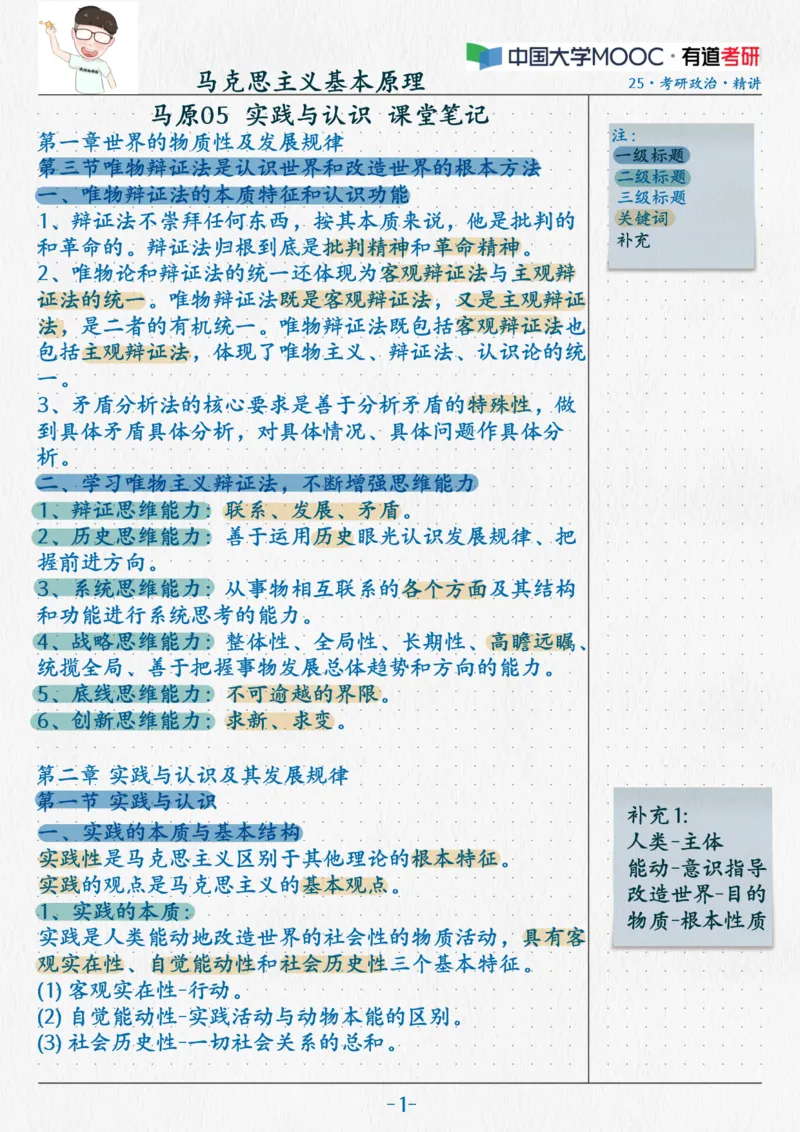 中国大学MOOC · 有道考研

马克思主义基本原理

25 · 考研政治 · 精讲

马原05 实践与认识 课堂笔记

第一章世界的物质性及发展规律

第三节唯物辩证法是认识世界和改造世界的根本方法

一、唯物辩证法的本质特征和认识功能

1、辩证法不崇拜任何东西，按其本质来说，他是批判的和革命的。辩证法归根到底是批判精神和革命精神。

2、唯物论和辩证法的统一还体现为客观辩证法与主观辩证法的统一。唯物辩证法既是客观辩证法，又是主观辩证法，是二者的有机统一。唯物辩证法既包括客观辩证法也包括主观辩证法，体现了唯物主义、辩证法、认识论的统一。

3、矛盾分析法的核心要求是善于分析矛盾的特殊性，做到具体矛盾具体分析，对具体情况、具体问题作具体分析。

二、学习唯物主义辩证法，不断增强思维能力

1、辩证思维能力：联系、发展、矛盾。

2、历史思维能力：善于运用历史眼光认识发展规律、把握前进方向。

3、系统思维能力：从事物相互联系的各个方面及其结构和功能进行系统思考的能力。

4、战略思维能力：整体性、全局性、长期性、高瞻远瞩、统揽全局、善于把握事物发展总体趋势和方向的能力。

5、底线思维能力：不可逾越的界限。

6、创新思维能力：求新、求变。

第二章 实践与认识及其发展规律

第一节 实践与认识

一、实践的本质与基本结构

实践性是马克思主义区别于其他理论的根本特征。

实践的观点是马克思主义的基本观点。

1、实践的本质：

实践是人类能动地改造世界的社会性的物质活动，具有客观实在性、自觉能动性和社会历史性三个基本特征。

(1) 客观实在性-行动。

(2) 自觉能动性-实践活动与动物本能的区别。

(3) 社会历史性-一切社会关系的总和。

注：
一级标题
二级标题
三级标题
关键词
补充

补充1:
人类-主体
能动-意识指导
改造世界-目的
物质-根本性质

-1-